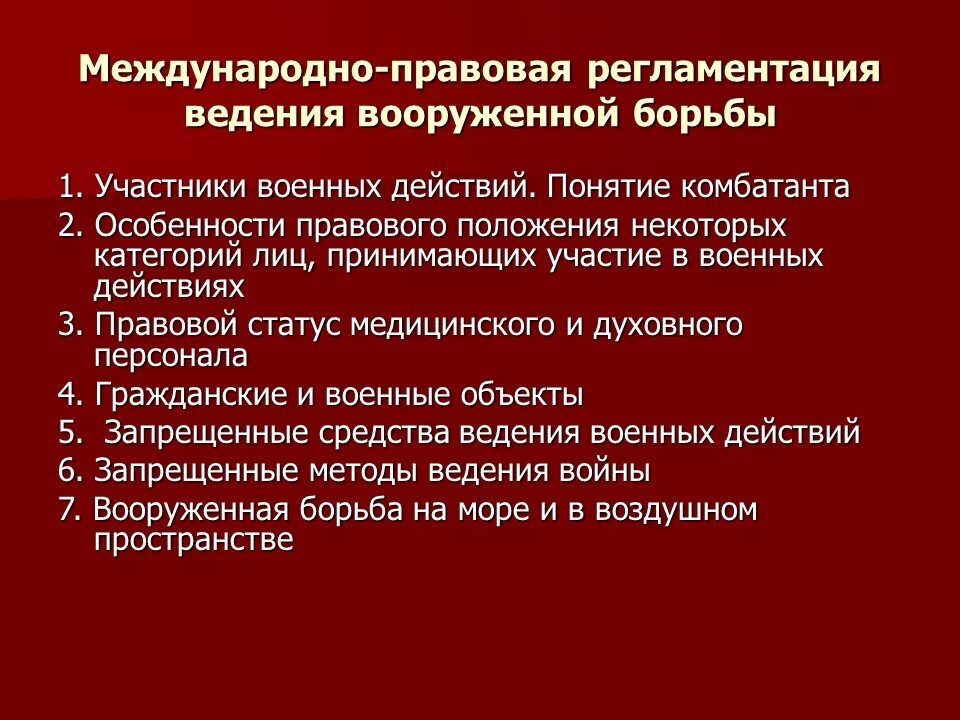 Международно-правовая регламентация ведения вооруженной борьбы

1. Участники военных действий. Понятие комбатанта
2. Особенности правового положения некоторых категорий лиц, принимающих участие в военных действиях
3. Правовой статус медицинского и духовного персонала
4. Гражданские и военные объекты
5. Запрещенные средства ведения военных действий
6. Запрещенные методы ведения войны
7. Вооруженная борьба на море и в воздушном пространстве